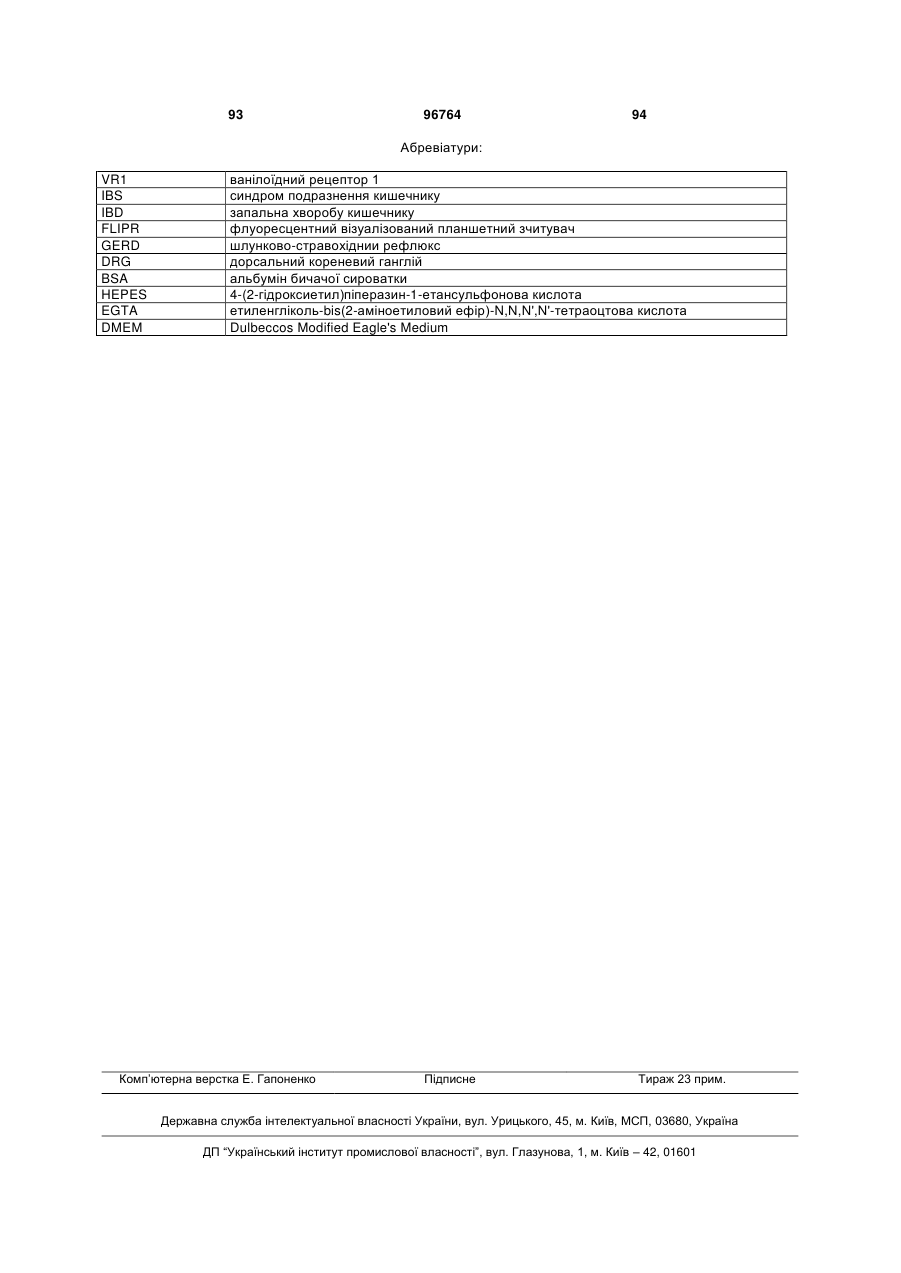 93 96764 94

Абревіатури:

| VR1 | ванілоїдний рецептор 1 |
|---|---|
| IBS | синдром подразнення кишечнику |
| IBD | запальна хворобу кишечнику |
| FLIPR | флуоресцентний візуалізований планшетний зчитувач |
| GERD | шлунково-стравохіднии рефлюкс |
| DRG | дорсальний кореневий ганглій |
| BSA | альбумін бичачої сироватки |
| HEPES | 4-(2-гідроксиетил)піперазин-1-етансульфонова кислота |
| EGTA | етиленгліколь-bis(2-аміноетиловий ефір)-N,N,N',N'-тетраоцтова кислота |
| DMEM | Dulbeccos Modified Eagle's Medium |

Комп'ютерна верстка Е. Гапоненко Підписне Тираж 23 прим.

Державна служба інтелектуальної власності України, вул. Урицького, 45, м. Київ, МСП, 03680, Україна

ДП "Український інститут промислової власності", вул. Глазунова, 1, м. Київ – 42, 01601